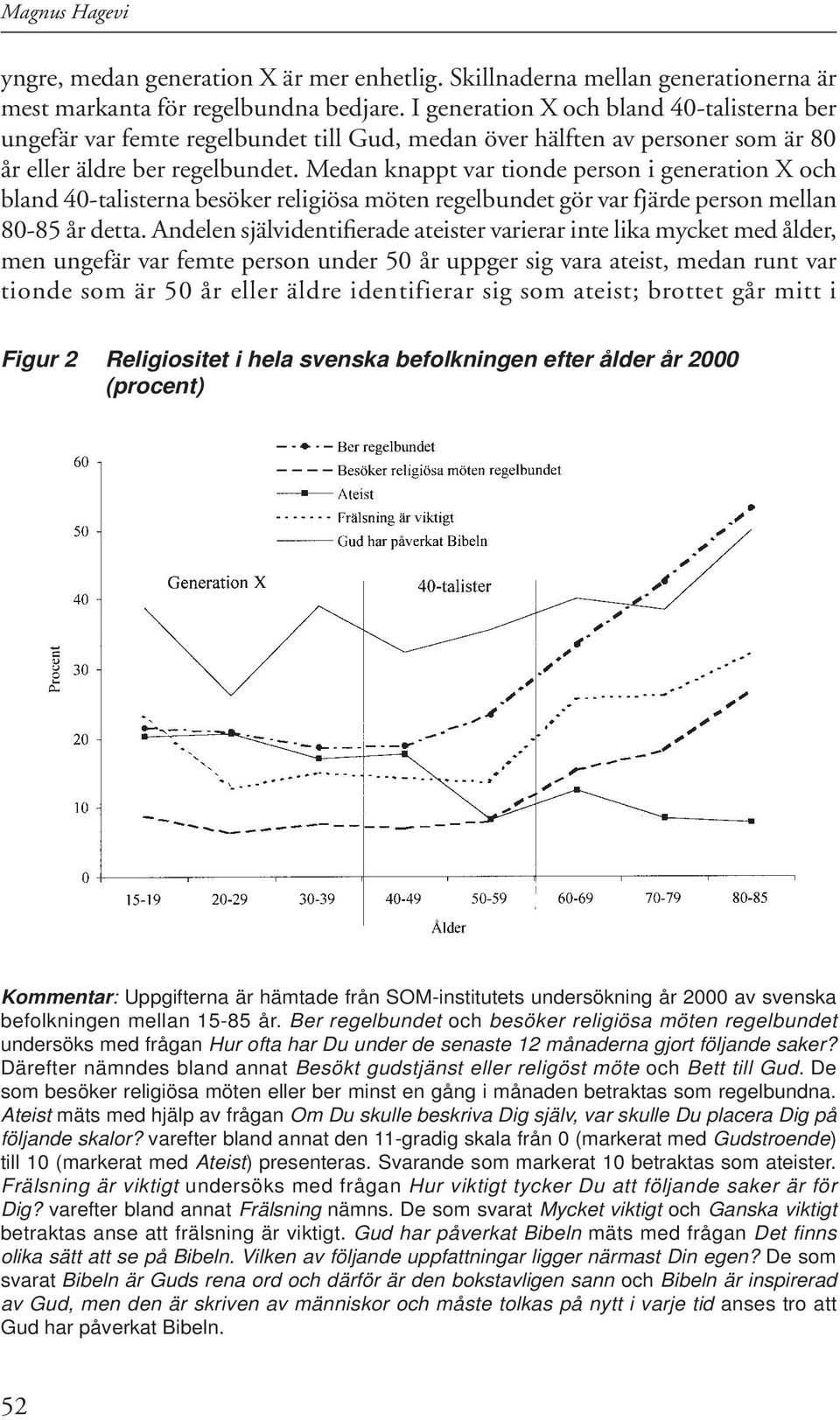 Magnus Hagevi

yngre, medan generation X är mer enhetlig. Skillnaderna mellan generationerna är mest markanta för regelbundna bedjare. I generation X och bland 40-talisterna ber ungefär var femte regelbundet till Gud, medan över hälften av personer som är 80 år eller äldre ber regelbundet. Medan knappt var tionde person i generation X och bland 40-talisterna besöker religiösa möten regelbundet gör var fjärde person mellan 80-85 år detta. Andelen självidentifierade ateister varierar inte lika mycket med ålder, men ungefär var femte person under 50 år uppger sig vara ateist, medan runt var tionde som är 50 år eller äldre identifierar sig som ateist; brottet går mitt i

Figur 2 Religiositet i hela svenska befolkningen efter ålder år 2000 (procent)

Ber regelbundet
Besöker religiösa möten regelbundet
Ateist
Frälsning är viktigt
Gud har påverkat Bibeln

Generation X
40-talister

Procent
60
50
40
30
20
10
0

15-19 20-29 30-39 40-49 50-59 60-69 70-79 80-85
Ålder

Kommentar: Uppgifterna är hämtade från SOM-institutets undersökning år 2000 av svenska befolkningen mellan 15-85 år. Ber regelbundet och besöker religiösa möten regelbundet undersöks med frågan Hur ofta har Du under de senaste 12 månaderna gjort följande saker? Därefter nämndes bland annat Besökt gudstjänst eller religöst möte och Bett till Gud. De som besöker religiösa möten eller ber minst en gång i månaden betraktas som regelbundna. Ateist mäts med hjälp av frågan Om Du skulle beskriva Dig själv, var skulle Du placera Dig på följande skalor? varefter bland annat den 11-gradig skala från 0 (markerat med Gudstroende) till 10 (markerat med Ateist) presenteras. Svarande som markerat 10 betraktas som ateister. Frälsning är viktigt undersöks med frågan Hur viktigt tycker Du att följande saker är för Dig? varefter bland annat Frälsning nämns. De som svarat Mycket viktigt och Ganska viktigt betraktas anse att frälsning är viktigt. Gud har påverkat Bibeln mäts med frågan Det finns olika sätt att se på Bibeln. Vilken av följande uppfattningar ligger närmast Din egen? De som svarat Bibeln är Guds rena ord och därför är den bokstavligen sann och Bibeln är inspirerad av Gud, men den är skriven av människor och måste tolkas på nytt i varje tid anses tro att Gud har påverkat Bibeln.

52